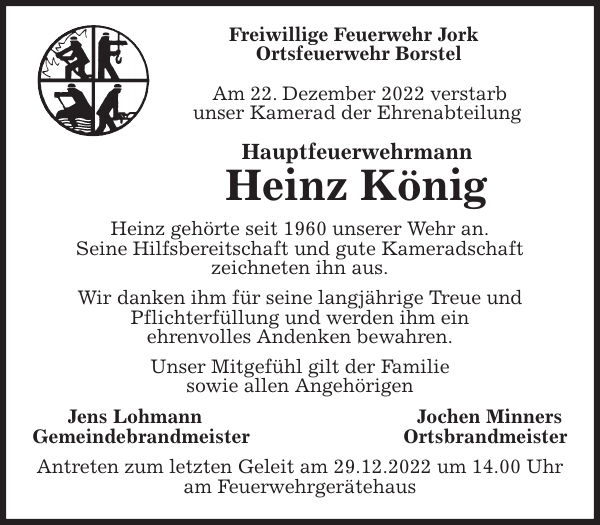 Freiwillige Feuerwehr Jork
Ortsfeuerwehr Borstel

Am 22. Dezember 2022 verstarb
unser Kamerad der Ehrenabteilung

Hauptfeuerwehrmann
Heinz König

Heinz gehörte seit 1960 unserer Wehr an.
Seine Hilfsbereitschaft und gute Kameradschaft
zeichneten ihn aus.

Wir danken ihm für seine langjährige Treue und
Pflichterfüllung und werden ihm ein
ehrenvolles Andenken bewahren.

Unser Mitgefühl gilt der Familie
sowie allen Angehörigen

Jens Lohmann
Gemeindebrandmeister

Jochen Minners
Ortsbrandmeister

Antreten zum letzten Geleit am 29.12.2022 um 14.00 Uhr
am Feuerwehrgerätehaus